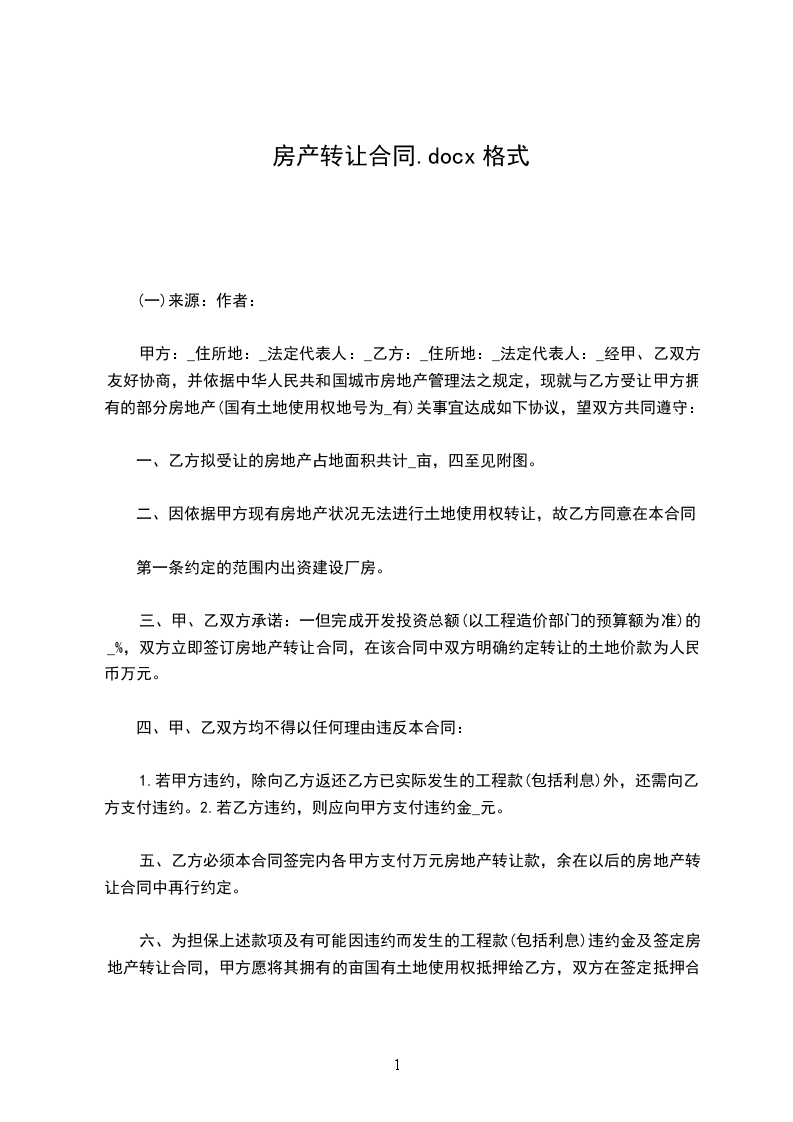 房产转让合同.docx 格式

(一)来源：作者：

甲方：_住所地：_法定代表人：_乙方：_住所地：_法定代表人：_经甲、乙双方友好协商，并依据中华人民共和国城市房地产管理法之规定，现就与乙方受让甲方拥有的部分房地产(国有土地使用权地号为_有)关事宜达成如下协议，望双方共同遵守：

一、乙方拟受让的房地产占地面积共计_亩，四至见附图。

二、因依据甲方现有房地产状况无法进行土地使用权转让，故乙方同意在本合同

第一条约定的范围内出资建设厂房。

三、甲、乙双方承诺：一但完成开发投资总额(以工程造价部门的预算额为准)的_%，双方立即签订房地产转让合同，在该合同中双方明确约定转让的土地价款为人民币万元。

四、甲、乙双方均不得以任何理由违反本合同：

1.若甲方违约，除向乙方返还乙方已实际发生的工程款(包括利息)外，还需向乙方支付违约。2.若乙方违约，则应向甲方支付违约金_元。

五、乙方必须本合同签完内各甲方支付万元房地产转让款，余在以后的房地产转让合同中再行约定。

六、为担保上述款项及有可能因违约而发生的工程款(包括利息)违约金及签定房地产转让合同，甲方愿将其拥有的亩国有土地使用权抵押给乙方，双方在签定抵押合

1